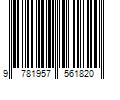 9 781957 561820